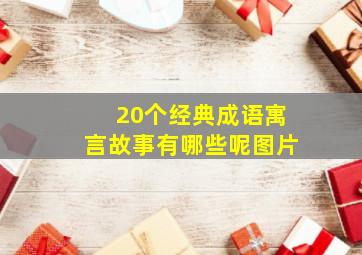 20个经典成语寓言故事有哪些呢图片